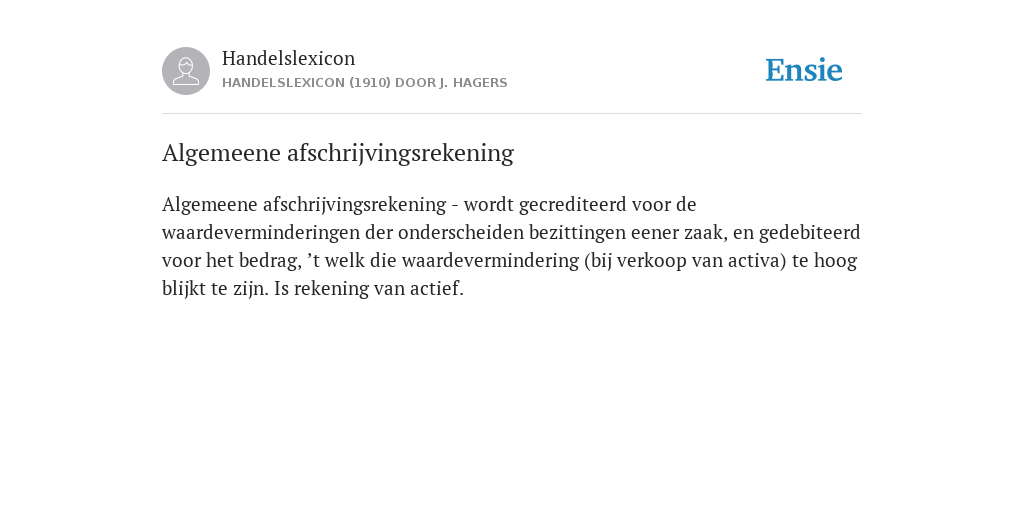 Handelslexicon
HANDELSLEXICON (1910) DOOR J. HAGERS

Ensie

Algemeene afschrijvingsrekening

Algemeene afschrijvingsrekening - wordt gecrediteerd voor de waardeverminderingen der onderscheiden bezittingen eener zaak, en gedebiteerd voor het bedrag, ’t welk die waardevermindering (bij verkoop van activa) te hoog blijkt te zijn. Is rekening van actief.